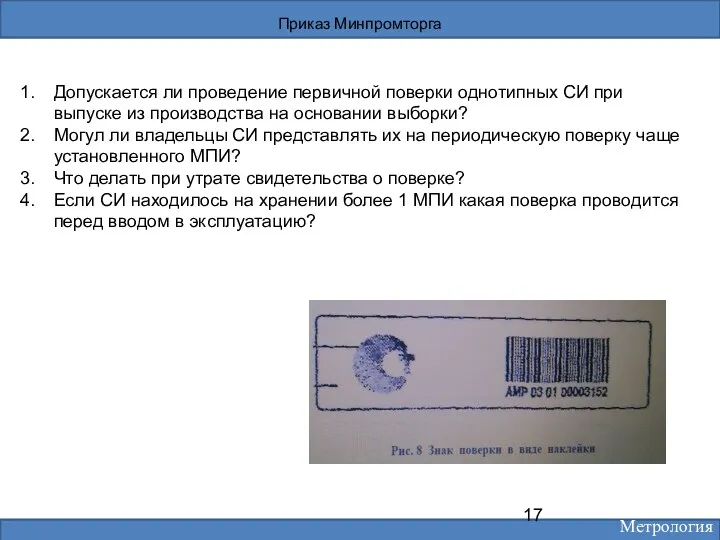 Приказ Минпромторга

1. Допускается ли проведение первичной поверки однотипных СИ при выпуске из производства на основании выборки?
2. Могул ли владельцы СИ представлять их на периодическую поверку чаще установленного МПИ?
3. Что делать при утрате свидетельства о поверке?
4. Если СИ находилось на хранении более 1 МПИ какая поверка проводится перед вводом в эксплуатацию?

АМР 03 01 00003152

Рис. 8 Знак поверки в виде наклейки

17

Метрология